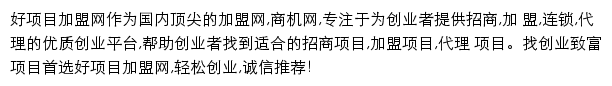 好项目加盟网作为国内顶尖的加盟网,商机网,专注于为创业者提供招商,加 盟,连锁,代理的优质创业平台,帮助创业者找到适合的招商项目,加盟项目,代理 项目。找创业致富项目首选好项目加盟网,轻松创业,诚信推荐!